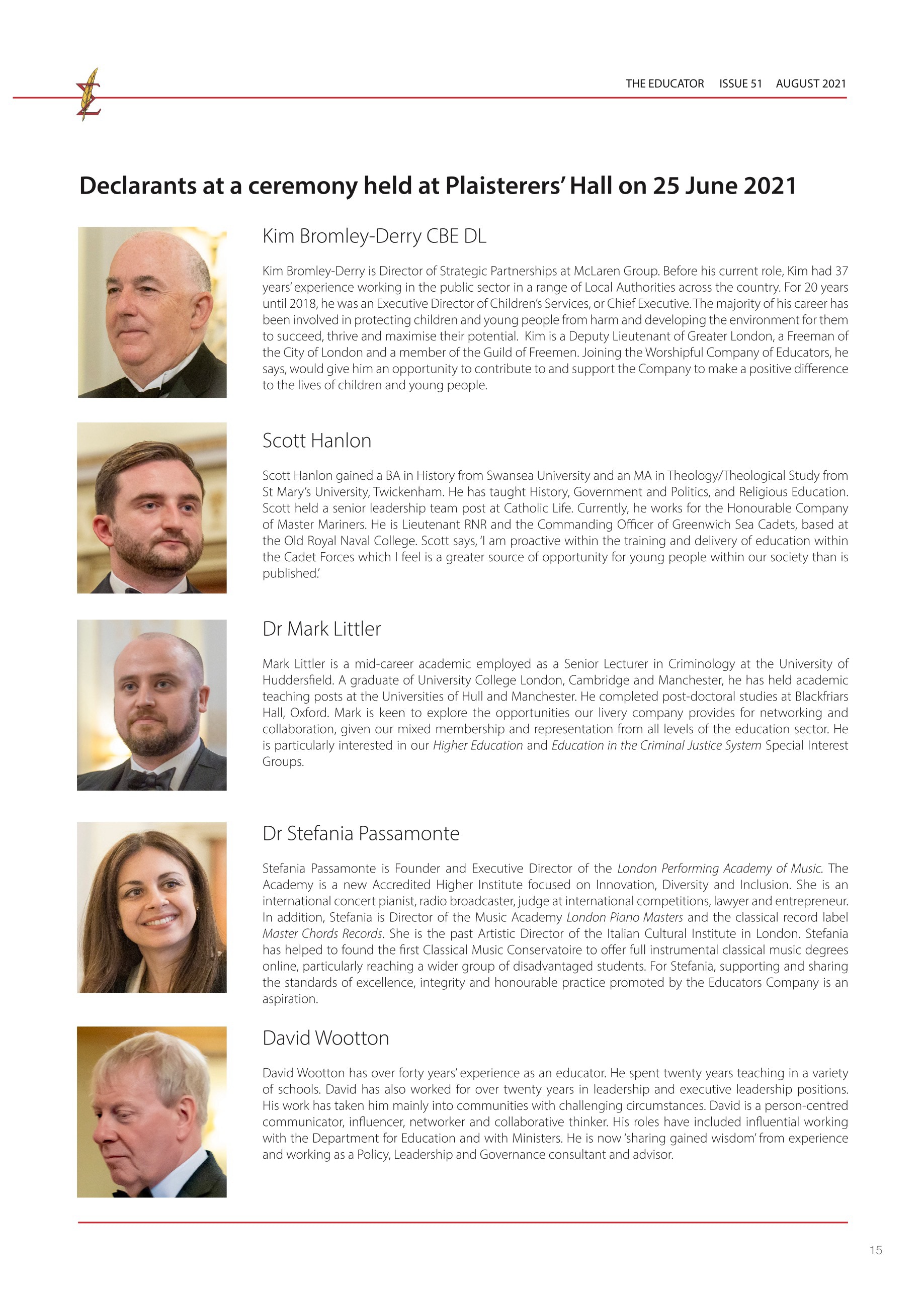 THE EDUCATOR ISSUE 51 AUGUST 2021

Declarants at a ceremony held at Plaisterers' Hall on 25 June 2021

Kim Bromley-Derry CBE DL

Kim Bromley-Derry is Director of Strategic Partnerships at McLaren Group. Before his current role, Kim had 37 years' experience working in the public sector in a range of Local Authorities across the country. For 20 years until 2018, he was an Executive Director of Children's Services, or Chief Executive. The majority of his career has been involved in protecting children and young people from harm and developing the environment for them to succeed, thrive and maximise their potential. Kim is a Deputy Lieutenant of Greater London, a Freeman of the City of London and a member of the Guild of Freemen. Joining the Worshipful Company of Educators, he says, would give him an opportunity to contribute to and support the Company to make a positive difference to the lives of children and young people.

Scott Hanlon

Scott Hanlon gained a BA in History from Swansea University and an MA in Theology/Theological Study from St Mary's University, Twickenham. He has taught History, Government and Politics, and Religious Education. Scott held a senior leadership team post at Catholic Life. Currently, he works for the Honourable Company of Master Mariners. He is Lieutenant RNR and the Commanding Officer of Greenwich Sea Cadets, based at the Old Royal Naval College. Scott says, 'I am proactive within the training and delivery of education within the Cadet Forces which I feel is a greater source of opportunity for young people within our society than is published.'

Dr Mark Littler

Mark Littler is a mid-career academic employed as a Senior Lecturer in Criminology at the University of Huddersfield. A graduate of University College London, Cambridge and Manchester, he has held academic teaching posts at the Universities of Hull and Manchester. He completed post-doctoral studies at Blackfriars Hall, Oxford. Mark is keen to explore the opportunities our livery company provides for networking and collaboration, given our mixed membership and representation from all levels of the education sector. He is particularly interested in our Higher Education and Education in the Criminal Justice System Special Interest Groups.

Dr Stefania Passamonte

Stefania Passamonte is Founder and Executive Director of the London Performing Academy of Music. The Academy is a new Accredited Higher Institute focused on Innovation, Diversity and Inclusion. She is an international concert pianist, radio broadcaster, judge at international competitions, lawyer and entrepreneur. In addition, Stefania is Director of the Music Academy London Piano Masters and the classical record label Master Chords Records. She is the past Artistic Director of the Italian Cultural Institute in London. Stefania has helped to found the first Classical Music Conservatoire to offer full instrumental classical music degrees online, particularly reaching a wider group of disadvantaged students. For Stefania, supporting and sharing the standards of excellence, integrity and honourable practice promoted by the Educators Company is an aspiration.

David Wootton

David Wootton has over forty years' experience as an educator. He spent twenty years teaching in a variety of schools. David has also worked for over twenty years in leadership and executive leadership positions. His work has taken him mainly into communities with challenging circumstances. David is a person-centred communicator, influencer, networker and collaborative thinker. His roles have included influential working with the Department for Education and with Ministers. He is now 'sharing gained wisdom' from experience and working as a Policy, Leadership and Governance consultant and advisor.

15